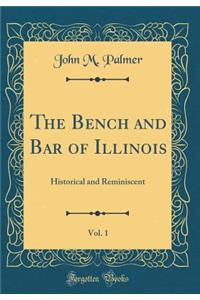 John M. Palmer

The Bench and Bar of Illinois

Historical and Reminiscent

Vol. 1

Forgotten Books